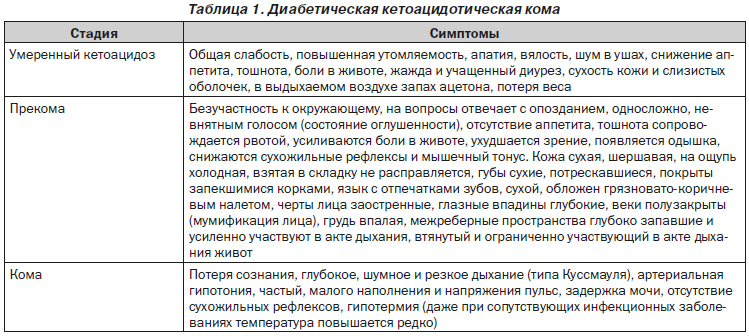 Таблица 1. Диабетическая кетоацидотическая кома

| Стадия | Симптомы |
|---|---|
| Умеренный кетоацидоз | Общая слабость, повышенная утомляемость, апатия, вялость, шум в ушах, снижение аппетита, тошнота, боли в животе, жажда и учащенный диурез, сухость кожи и слизистых оболочек, в выдыхаемом воздухе запах ацетона, потеря веса |
| Прекома | Безучастность к окружающему, на вопросы отвечает с опозданием, односложно, невнятным голосом (состояние оглушенности), отсутствие аппетита, тошнота сопровождается рвотой, усиливаются боли в животе, ухудшается зрение, появляется одышка, снижаются сухожильные рефлексы и мышечный тонус. Кожа сухая, шершавая, на ощупь холодная, взятая в складку не расправляется, губы сухие, потрескавшиеся, покрыты запекшимися корками, язык с отпечатками зубов, сухой, обложен грязновато-коричневым налетом, черты лица заостренные, глазные впадины глубокие, веки полузакрыты (мумификация лица), грудь впалая, межреберные пространства глубоко запавшие и усиленно участвуют в акте дыхания, втянутый и ограниченно участвующий в акте дыхания живот |
| Кома | Потеря сознания, глубокое, шумное и резкое дыхание (типа Куссмауля), артериальная гипотония, частый, малого наполнения и напряжения пульс, задержка мочи, отсутствие сухожильных рефлексов, гипотермия (даже при сопутствующих инфекционных заболеваниях температура повышается редко) |